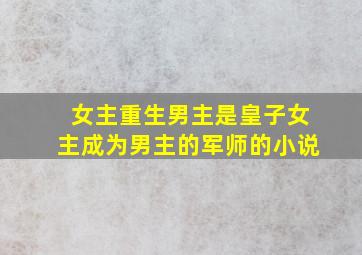 女主重生男主是皇子女主成为男主的军师的小说